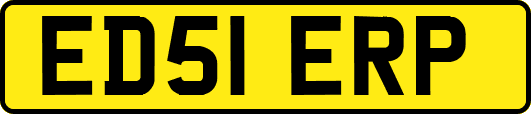 ED51 ERP